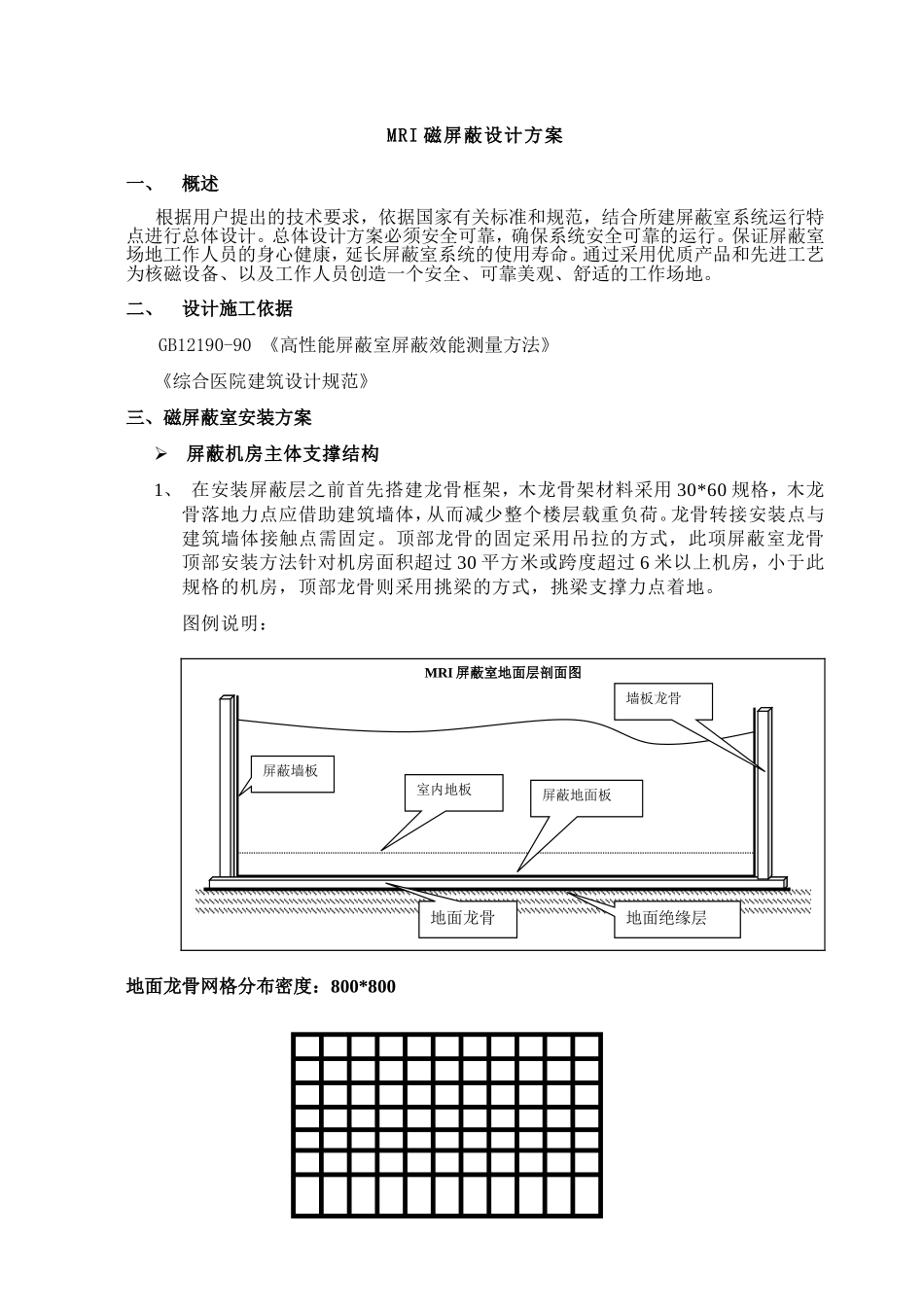 MRI磁屏蔽设计方案

一、 概述

根据用户提出的技术要求，依据国家有关标准和规范，结合所建屏蔽室系统运行特点进行总体设计。总体设计方案必须安全可靠，确保系统安全可靠的运行。保证屏蔽室场地工作人员的身心健康，延长屏蔽室系统的使用寿命。通过采用优质产品和先进工艺为核磁设备、以及工作人员创造一个安全、可靠美观、舒适的工作场地。

二、 设计施工依据

GB12190-90 《高性能屏蔽室屏蔽效能测量方法》

《综合医院建筑设计规范》

三、磁屏蔽室安装方案

➢ 屏蔽机房主体支撑结构

1、 在安装屏蔽层之前首先搭建龙骨框架，木龙骨架材料采用30*60规格，木龙骨落地力点应借助建筑墙体，从而减少整个楼层载重负荷。龙骨转接安装点与建筑墙体接触点需固定。顶部龙骨的固定采用吊拉的方式，此项屏蔽室龙骨顶部安装方法针对机房面积超过30平方米或跨度超过6米以上机房，小于此规格的机房，顶部龙骨则采用挑梁的方式，挑梁支撑力点着地。

图例说明：

MRI屏蔽室地面层剖面图

墙板龙骨

屏蔽墙板

室内地板

屏蔽地面板

地面龙骨

地面绝缘层

地面龙骨网格分布密度：800*800